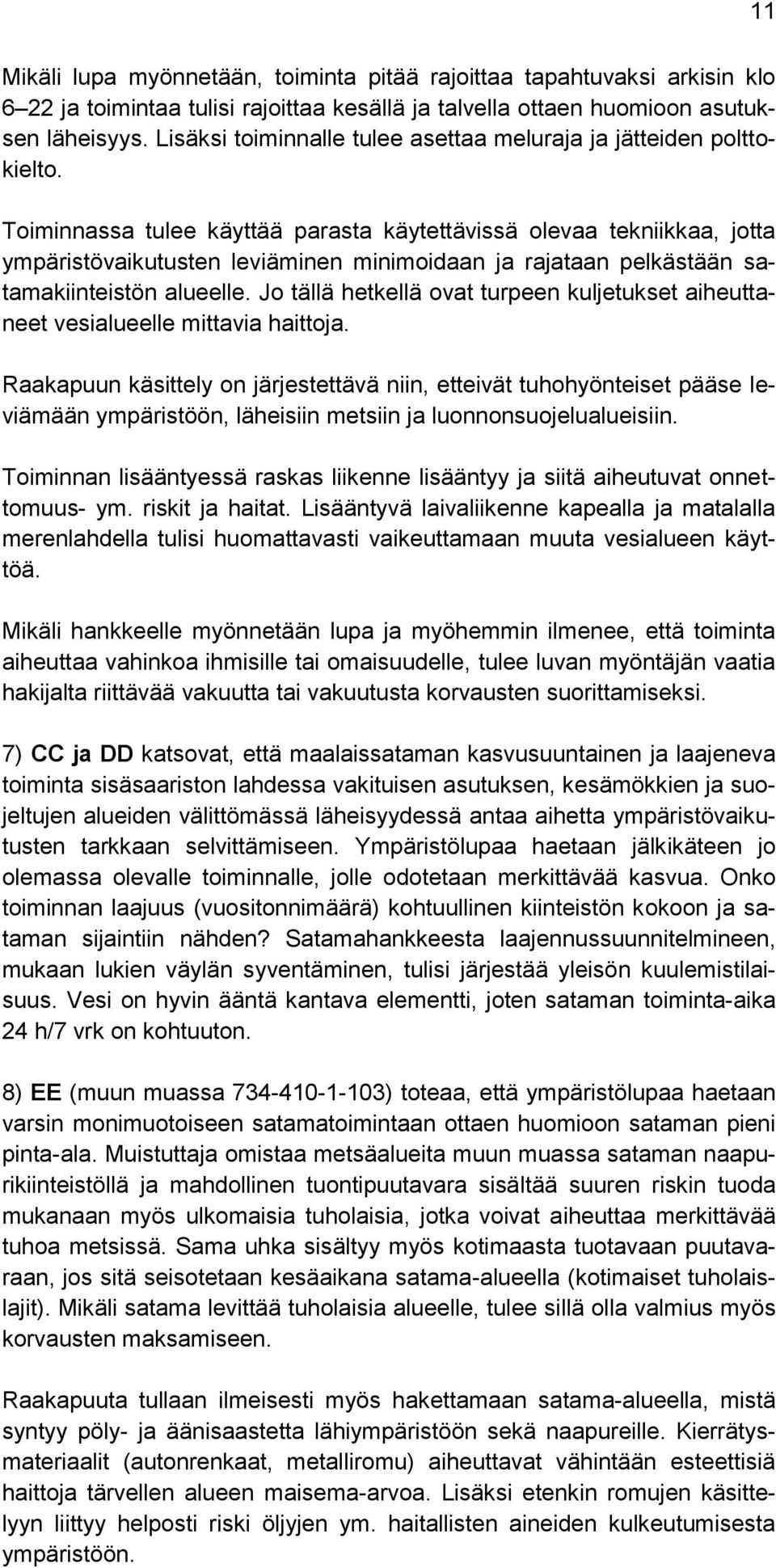 11

Mikäli lupa myönnetään, toiminta pitää rajoittaa tapahtuvaksi arkisin klo 6–22 ja toimintaa tulisi rajoittaa kesällä ja talvella ottaen huomioon asutuksen läheisyys. Lisäksi toiminnalle tulee asettaa meluraja ja jätteiden polttokielto.

Toiminnassa tulee käyttää parasta käytettävissä olevaa tekniikkaa, jotta ympäristövaikutusten leviäminen minimoidaan ja rajataan pelkästään satamakiinteistön alueelle. Jo tällä hetkellä ovat turpeen kuljetukset aiheuttaneet vesialueelle mittavia haittoja.

Raakapuun käsittely on järjestettävä niin, etteivät tuhohyönteiset pääse leviämään ympäristöön, läheisiin metsiin ja luonnonsuojelualueisiin.

Toiminnan lisääntyessä raskas liikenne lisääntyy ja siitä aiheutuvat onnettomuus- ym. riskit ja haitat. Lisääntyvä laivaliikenne kapealla ja matalalla merenlahdella tulisi huomattavasti vaikeuttamaan muuta vesialueen käyttöä.

Mikäli hankkeelle myönnetään lupa ja myöhemmin ilmenee, että toiminta aiheuttaa vahinkoa ihmisille tai omaisuudelle, tulee luvan myöntäjän vaatia hakijalta riittävää vakuutta tai vakuutusta korvausten suorittamiseksi.

7) CC ja DD katsovat, että maalaissataman kasvusuuntainen ja laajeneva toiminta sisäsaariston lahdessa vakituisen asutuksen, kesämökkien ja suojeltujen alueiden välittömässä läheisyydessä antaa aihetta ympäristövaikutusten tarkkaan selvittämiseen. Ympäristölupaa haetaan jälkikäteen jo olemassa olevalle toiminnalle, jolle odotetaan merkittävää kasvua. Onko toiminnan laajuus (vuositonnimäärä) kohtuullinen kiinteistön kokoon ja sataman sijaintiin nähden? Satamahankkeesta laajennussuunnitelmineen, mukaan lukien väylän syventäminen, tulisi järjestää yleisön kuulemistilaisuus. Vesi on hyvin ääntä kantava elementti, joten sataman toiminta-aika 24 h/7 vrk on kohtuuton.

8) EE (muun muassa 734-410-1-103) toteaa, että ympäristölupaa haetaan varsin monimuotoiseen satamatoimintaan ottaen huomioon sataman pieni pinta-ala. Muistuttaja omistaa metsäalueita muun muassa sataman naapurikiinteistöllä ja mahdollinen tuontipuutavara sisältää suuren riskin tuoda mukanaan myös ulkomaisia tuholaisia, jotka voivat aiheuttaa merkittävää tuhoa metsissä. Sama uhka sisältyy myös kotimaasta tuotavaan puutavaraan, jos sitä seisotetaan kesäaikana satama-alueella (kotimaiset tuholaislajit). Mikäli satama levittää tuholaisia alueelle, tulee sillä olla valmius myös korvausten maksamiseen.

Raakapuuta tullaan ilmeisesti myös hakettamaan satama-alueella, mistä syntyy pöly- ja äänisaastetta lähiympäristöön sekä naapureille. Kierrätysmateriaalit (autonrenkaat, metalliromu) aiheuttavat vähintään esteettisiä haittoja tärvellen alueen maisema-arvoa. Lisäksi etenkin romujen käsittelyyn liittyy helposti riski öljyjen ym. haitallisten aineiden kulkeutumisesta ympäristöön.